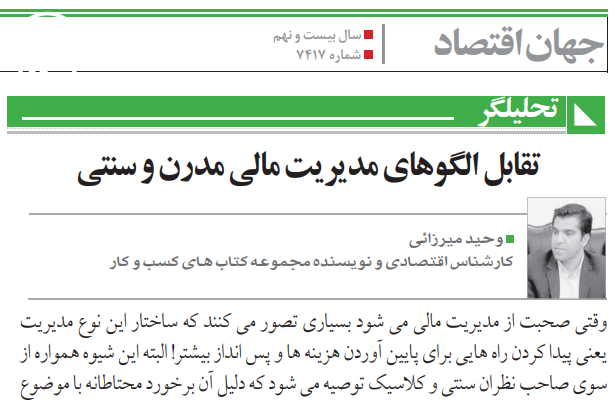 جهان اقتصاد

سال بیست و نهم
شماره ۷۴۱۷

تحلیلگر

تقابل الگوهای مدیریت مالی مدرن و سنتی

وحید میرزائی
کارشناس اقتصادی و نویسنده مجموعه کتاب های کسب و کار

وقتی صحبت از مدیریت مالی می شود بسیاری تصور می کنند که ساختار این نوع مدیریت یعنی پیدا کردن راه هایی برای پایین آوردن هزینه ها و پس انداز بیشتر! البته این شیوه همواره از سوی صاحب نظران سنتی و کلاسیک توصیه می شود که دلیل آن برخورد محتاطانه با موضوع